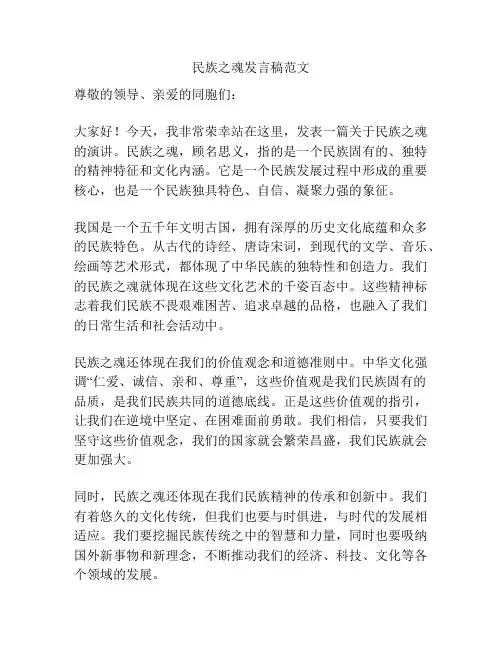 民族之魂发言稿范文

尊敬的领导、亲爱的同胞们：

大家好！今天，我非常荣幸站在这里，发表一篇关于民族之魂的演讲。民族之魂，顾名思义，指的是一个民族固有的、独特的精神特征和文化内涵。它是一个民族发展过程中形成的重要核心，也是一个民族独具特色、自信、凝聚力强的象征。

我国是一个五千年文明古国，拥有深厚的历史文化底蕴和众多的民族特色。从古代的诗经、唐诗宋词，到现代的文学、音乐、绘画等艺术形式，都体现了中华民族的独特性和创造力。我们的民族之魂就体现在这些文化艺术的千姿百态中。这些精神标志着我们民族不畏艰难困苦、追求卓越的品格，也融入了我们的日常生活和社会活动中。

民族之魂还体现在我们的价值观念和道德准则中。中华文化强调“仁爱、诚信、亲和、尊重”，这些价值观是我们民族固有的品质，是我们民族共同的道德底线。正是这些价值观的指引，让我们在逆境中坚定、在困难面前勇敢。我们相信，只要我们坚守这些价值观念，我们的国家就会繁荣昌盛，我们民族就会更加强大。

同时，民族之魂还体现在我们民族精神的传承和创新中。我们有着悠久的文化传统，但我们也要与时俱进，与时代的发展相适应。我们要挖掘民族传统之中的智慧和力量，同时也要吸纳国外新事物和新理念，不断推动我们的经济、科技、文化等各个领域的发展。